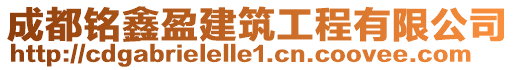 成都铭鑫盈建筑工程有限公司
http://cdgabrielelle1.cn.coovee.com